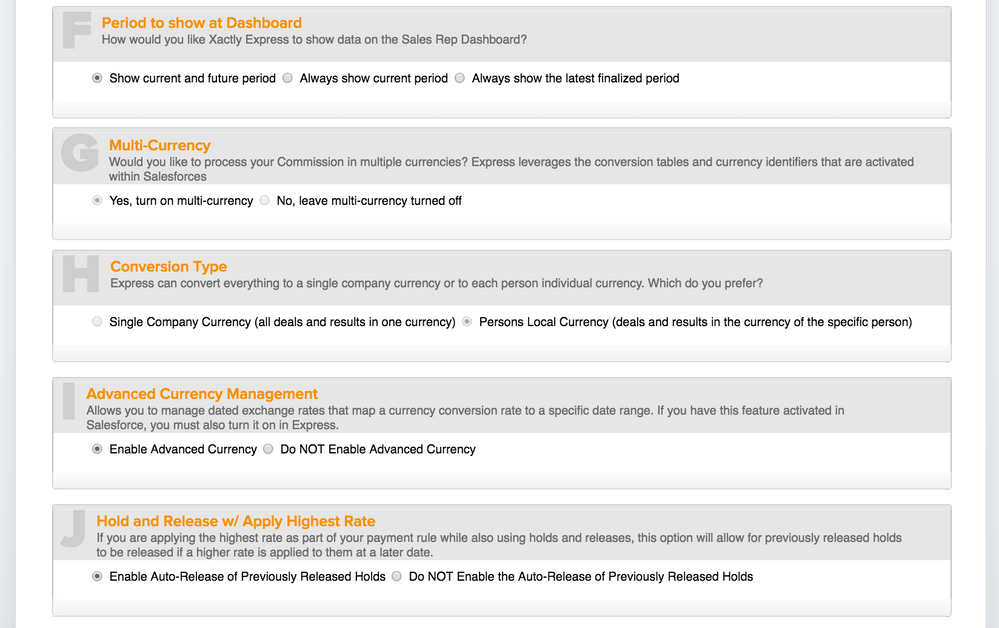 F
Period to show at Dashboard
How would you like Xactly Express to show data on the Sales Rep Dashboard?

Show current and future period
Always show current period
Always show the latest finalized period

G
Multi-Currency
Would you like to process your Commission in multiple currencies? Express leverages the conversion tables and currency identifiers that are activated within Salesforces

Yes, turn on multi-currency
No, leave multi-currency turned off

H
Conversion Type
Express can convert everything to a single company currency or to each person individual currency. Which do you prefer?

Single Company Currency (all deals and results in one currency)
Persons Local Currency (deals and results in the currency of the specific person)

I
Advanced Currency Management
Allows you to manage dated exchange rates that map a currency conversion rate to a specific date range. If you have this feature activated in Salesforce, you must also turn it on in Express.

Enable Advanced Currency
Do NOT Enable Advanced Currency

J
Hold and Release w/ Apply Highest Rate
If you are applying the highest rate as part of your payment rule while also using holds and releases, this option will allow for previously released holds to be released if a higher rate is applied to them at a later date.

Enable Auto-Release of Previously Released Holds
Do NOT Enable the Auto-Release of Previously Released Holds